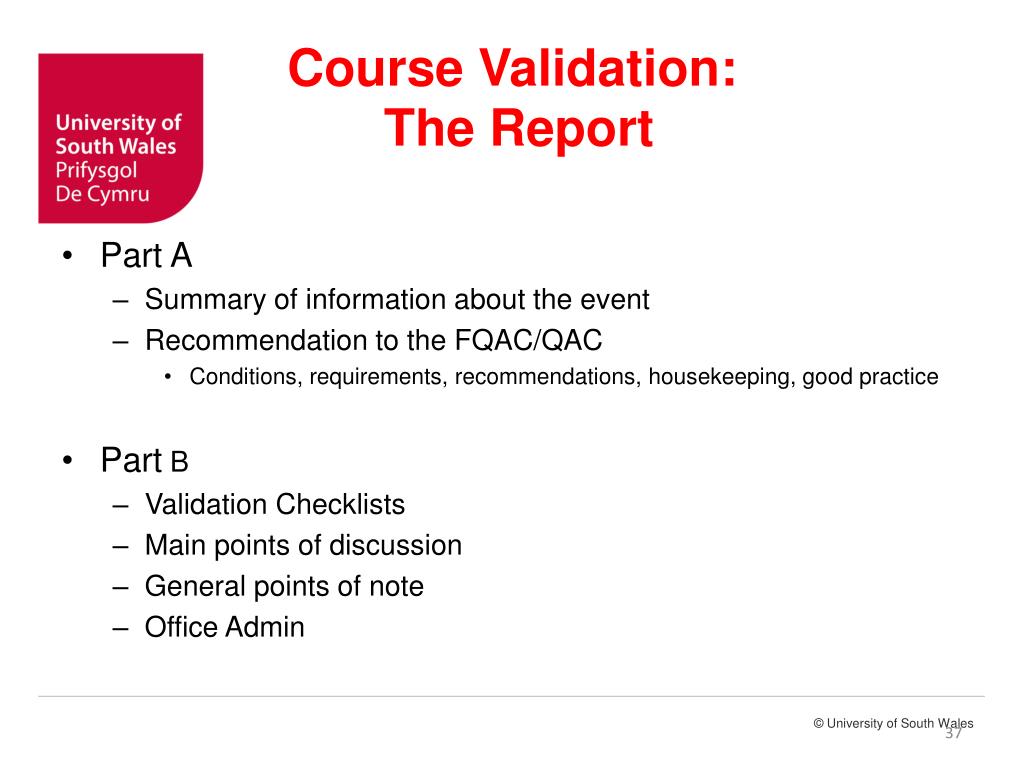 University of South Wales
Prifysgol De Cymru

Course Validation:
The Report

• Part A
– Summary of information about the event
– Recommendation to the FQAC/QAC
• Conditions, requirements, recommendations, housekeeping, good practice

• Part B
– Validation Checklists
– Main points of discussion
– General points of note
– Office Admin

© University of South Wales
37